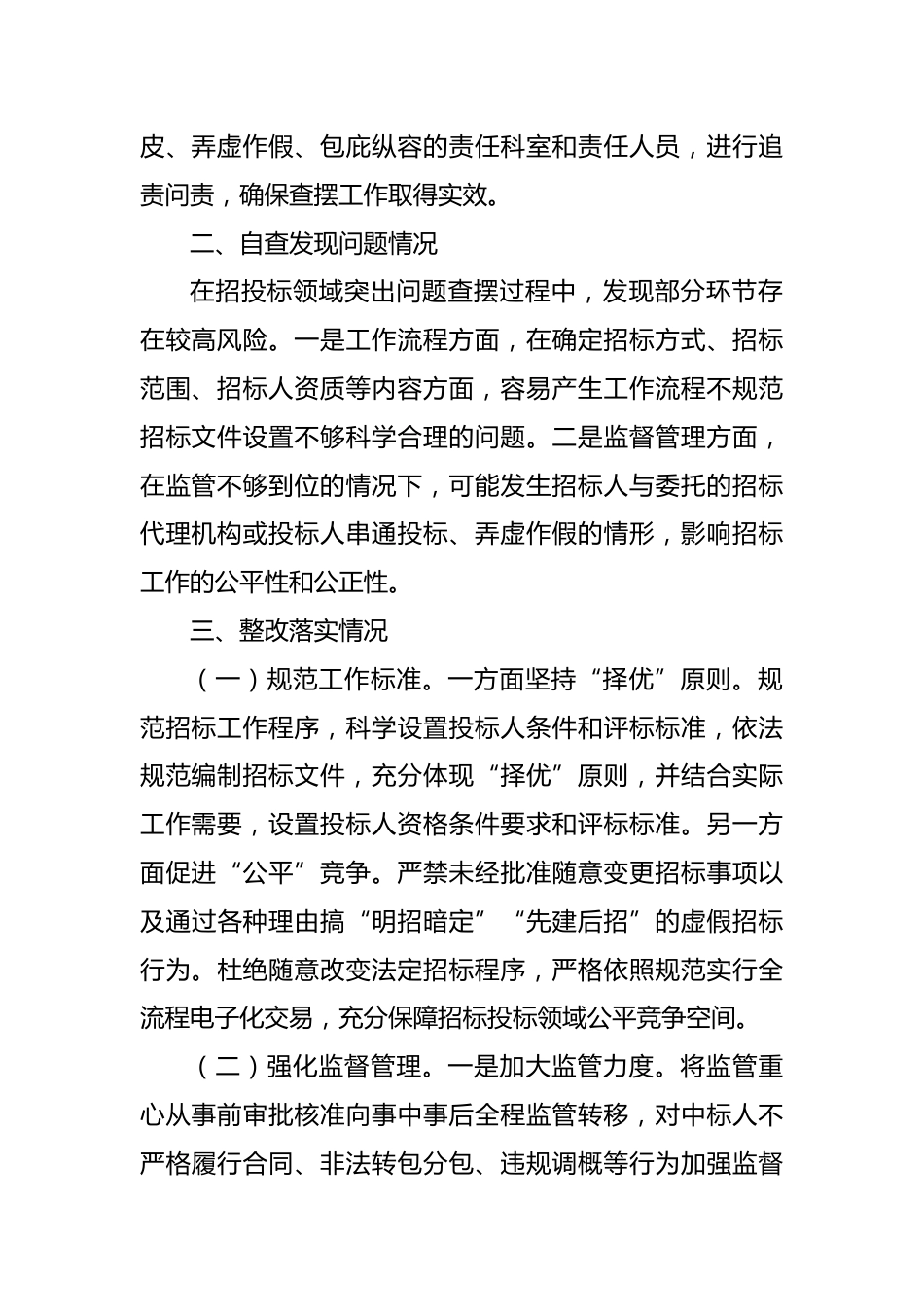 皮、弄虚作假、包庇纵容的责任科室和责任人员，进行追责问责，确保查摆工作取得实效。

二、自查发现问题情况

在招投标领域突出问题查摆过程中，发现部分环节存在较高风险。一是工作流程方面，在确定招标方式、招标范围、招标人资质等内容方面，容易产生工作流程不规范招标文件设置不够科学合理的问题。二是监督管理方面，在监管不够到位的情况下，可能发生招标人与委托的招标代理机构或投标人串通投标、弄虚作假的情形，影响招标工作的公平性和公正性。

三、整改落实情况

（一）规范工作标准。一方面坚持“择优”原则。规范招标工作程序，科学设置投标人条件和评标标准，依法规范编制招标文件，充分体现“择优”原则，并结合实际工作需要，设置投标人资格条件要求和评标标准。另一方面促进“公平”竞争。严禁未经批准随意变更招标事项以及通过各种理由搞“明招暗定”“先建后招”的虚假招标行为。杜绝随意改变法定招标程序，严格依照规范实行全流程电子化交易，充分保障招标投标领域公平竞争空间。

（二）强化监督管理。一是加大监管力度。将监管重心从事前审批核准向事中事后全程监管转移，对中标人不严格履行合同、非法转包分包、违规调概等行为加强监督